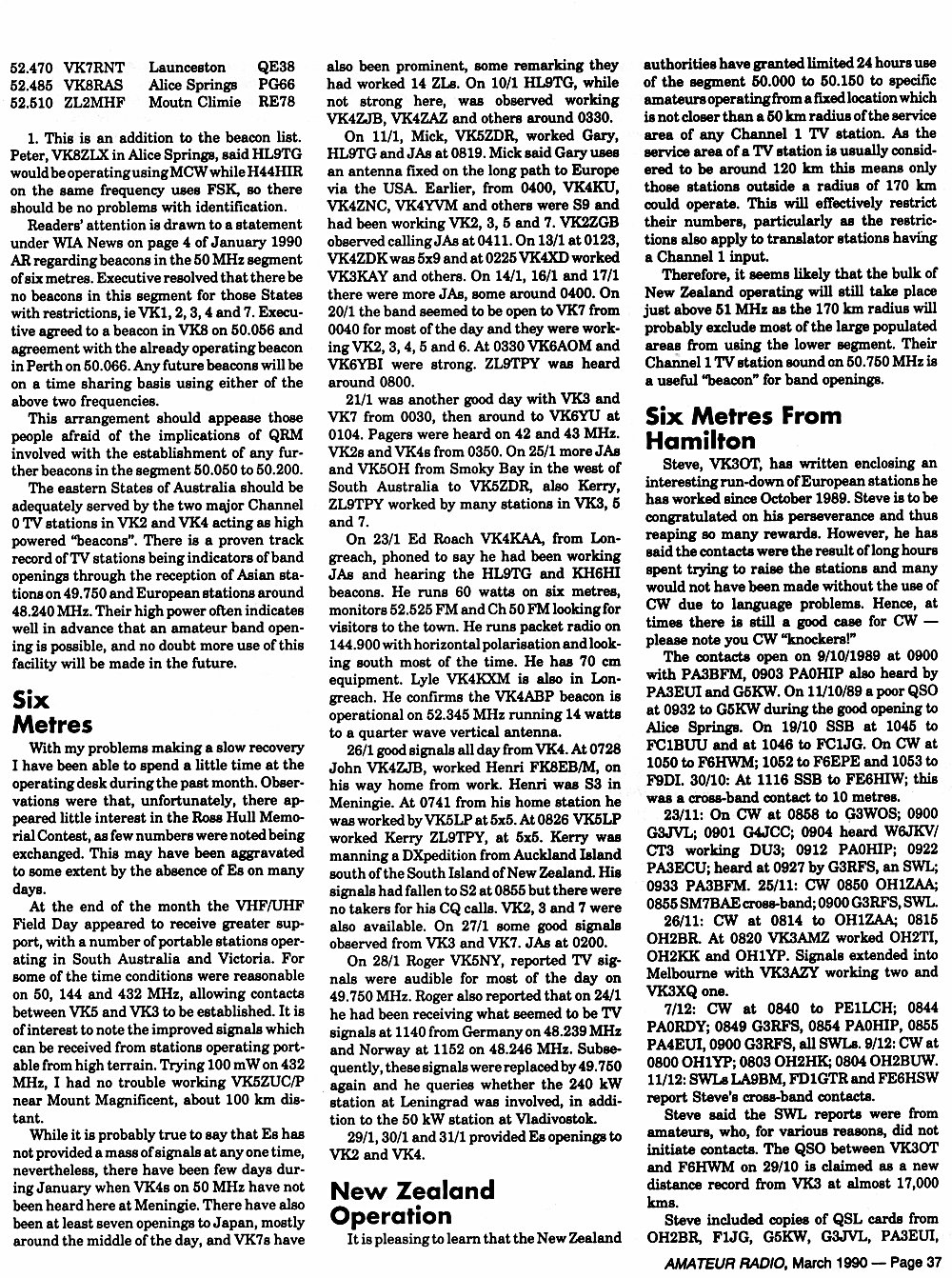 | 52.470 | VK7RNT | Launceston | QE38 |
|---|---|---|---|
| 52.485 | VK8RAS | Alice Springs | PG66 |
| 52.510 | ZL2MHF | Moutn Climie | RE78 |

1. This is an addition to the beacon list. Peter, VK8ZLX in Alice Springs, said HL9TG would be operating using MCW while H44HIR on the same frequency uses FSK, so there should be no problems with identification.

Readers' attention is drawn to a statement under WIA News on page 4 of January 1990 AR regarding beacons in the 50 MHz segment of six metres. Executive resolved that there be no beacons in this segment for those States with restrictions, ie VK1, 2, 3, 4 and 7. Executive agreed to a beacon in VK8 on 50.056 and agreement with the already operating beacon in Perth on 50.066. Any future beacons will be on a time sharing basis using either of the above two frequencies.

This arrangement should appease those people afraid of the implications of QRM involved with the establishment of any further beacons in the segment 50.050 to 50.200.

The eastern States of Australia should be adequately served by the two major Channel 0 TV stations in VK2 and VK4 acting as high powered "beacons". There is a proven track record of TV stations being indicators of band openings through the reception of Asian stations on 49.750 and European stations around 48.240 MHz. Their high power often indicates well in advance that an amateur band opening is possible, and no doubt more use of this facility will be made in the future.

Six Metres

With my problems making a slow recovery I have been able to spend a little time at the operating desk during the past month. Observations were that, unfortunately, there appeared little interest in the Ross Hull Memorial Contest, as few numbers were noted being exchanged. This may have been aggravated to some extent by the absence of Es on many days.

At the end of the month the VHF/UHF Field Day appeared to receive greater support, with a number of portable stations operating in South Australia and Victoria. For some of the time conditions were reasonable on 50, 144 and 432 MHz, allowing contacts between VK5 and VK3 to be established. It is of interest to note the improved signals which can be received from stations operating portable from high terrain. Trying 100 mW on 432 MHz, I had no trouble working VK5ZUC/P near Mount Magnificent, about 100 km distant.

While it is probably true to say that Es has not provided a mass of signals at any one time, nevertheless, there have been few days during January when VK4s on 50 MHz have not been heard here at Meningie. There have also been at least seven openings to Japan, mostly around the middle of the day, and VK7s have also been prominent, some remarking they had worked 14 ZLs. On 10/1 HL9TG, while not strong here, was observed working VK4ZJB, VK4ZAZ and others around 0330.

On 11/1, Mick, VK5ZDR, worked Gary, HL9TG and JAs at 0819. Mick said Gary uses an antenna fixed on the long path to Europe via the USA. Earlier, from 0400, VK4KU, VK4ZNC, VK4YVM and others were S9 and had been working VK2, 3, 5 and 7. VK2ZGB observed calling JAs at 0411. On 13/1 at 0123, VK4ZDK was 5x9 and at 0225 VK4XD worked VK3KAY and others. On 14/1, 16/1 and 17/1 there were more JAs, some around 0400. On 20/1 the band seemed to be open to VK7 from 0040 for most of the day and they were working VK2, 3, 4, 5 and 6. At 0330 VK6AOM and VK6YBI were strong. ZL9TPY was heard around 0800.

21/1 was another good day with VK3 and VK7 from 0030, then around to VK6YU at 0104. Pagers were heard on 42 and 43 MHz. VK2s and VK4s from 0350. On 25/1 more JAs and VK5OH from Smoky Bay in the west of South Australia to VK5ZDR, also Kerry, ZL9TPY worked by many stations in VK3, 5 and 7.

On 23/1 Ed Roach VK4KAA, from Longreach, phoned to say he had been working JAs and hearing the HL9TG and KH6HI beacons. He runs 60 watts on six metres, monitors 52.525 FM and Ch 50 FM looking for visitors to the town. He runs packet radio on 144.900 with horizontal polarisation and looking south most of the time. He has 70 cm equipment. Lyle VK4KXM is also in Longreach. He confirms the VK4ABP beacon is operational on 52.345 MHz running 14 watts to a quarter wave vertical antenna.

26/1 good signals all day from VK4. At 0728 John VK4ZJB, worked Henri FK8EB/M, on his way home from work. Henri was S3 in Meningie. At 0741 from his home station he was worked by VK5LP at 5x5. At 0826 VK5LP worked Kerry ZL9TPY, at 5x5. Kerry was manning a DXpedition from Auckland Island south of the South Island of New Zealand. His signals had fallen to S2 at 0855 but there were no takers for his CQ calls. VK2, 3 and 7 were also available. On 27/1 some good signals observed from VK3 and VK7. JAs at 0200.

On 28/1 Roger VK5NY, reported TV signals were audible for most of the day on 49.750 MHz. Roger also reported that on 24/1 he had been receiving what seemed to be TV signals at 1140 from Germany on 48.239 MHz and Norway at 1152 on 48.246 MHz. Subsequently, these signals were replaced by 49.750 again and he queries whether the 240 kW station at Leningrad was involved, in addition to the 50 kW station at Vladivostok.

29/1, 30/1 and 31/1 provided Es openings to VK2 and VK4.

New Zealand Operation

It is pleasing to learn that the New Zealand authorities have granted limited 24 hours use of the segment 50.000 to 50.150 to specific amateurs operating from a fixed location which is not closer than a 50 km radius of the service area of any Channel 1 TV station. As the service area of a TV station is usually considered to be around 120 km this means only those stations outside a radius of 170 km could operate. This will effectively restrict their numbers, particularly as the restrictions also apply to translator stations having a Channel 1 input.

Therefore, it seems likely that the bulk of New Zealand operating will still take place just above 51 MHz as the 170 km radius will probably exclude most of the large populated areas from using the lower segment. Their Channel 1 TV station sound on 50.750 MHz is a useful "beacon" for band openings.

Six Metres From Hamilton

Steve, VK3OT, has written enclosing an interesting run-down of European stations he has worked since October 1989. Steve is to be congratulated on his perseverance and thus reaping so many rewards. However, he has said the contacts were the result of long hours spent trying to raise the stations and many would not have been made without the use of CW due to language problems. Hence, at times there is still a good case for CW — please note you CW "knockers!"

The contacts open on 9/10/1989 at 0900 with PA3BFM, 0903 PA0HIP also heard by PA3EUI and G5KW. On 11/10/89 a poor QSO at 0932 to G5KW during the good opening to Alice Springs. On 19/10 SSB at 1045 to FC1BUU and at 1046 to FC1JG. On CW at 1050 to F6HWM; 1052 to F6EPE and 1053 to F9DI. 30/10: At 1116 SSB to FE6HIW; this was a cross-band contact to 10 metres.

23/11: On CW at 0858 to G3WOS; 0900 G3JVL; 0901 G4JCC; 0904 heard W6JKV/CT3 working DU3; 0912 PA0HIP; 0922 PA3ECU; heard at 0927 by G3RFS, an SWL; 0933 PA3BFM. 25/11: CW 0850 OH1ZAA; 0855 SM7BAE cross-band; 0900 G3RFS, SWL.

26/11: CW at 0814 to OH1ZAA; 0815 OH2BR. At 0820 VK3AMZ worked OH2TI, OH2KK and OH1YP. Signals extended into Melbourne with VK3AZY working two and VK3XQ one.

7/12: CW at 0840 to PE1LCH; 0844 PA0RDY; 0849 G3RFS, 0854 PA0HIP, 0855 PA4EUI, 0900 G3RFS, all SWLs. 9/12: CW at 0800 OH1YP; 0803 OH2HK; 0804 OH2BUW. 11/12: SWLs LA9BM, FD1GTR and FE6HSW report Steve's cross-band contacts.

Steve said the SWL reports were from amateurs, who, for various reasons, did not initiate contacts. The QSO between VK3OT and F6HWM on 29/10 is claimed as a new distance record from VK3 at almost 17,000 kms.

Steve included copies of QSL cards from OH2BR, F1JG, G5KW, G3JVL, PA3EUI,

AMATEUR RADIO, March 1990 — Page 37